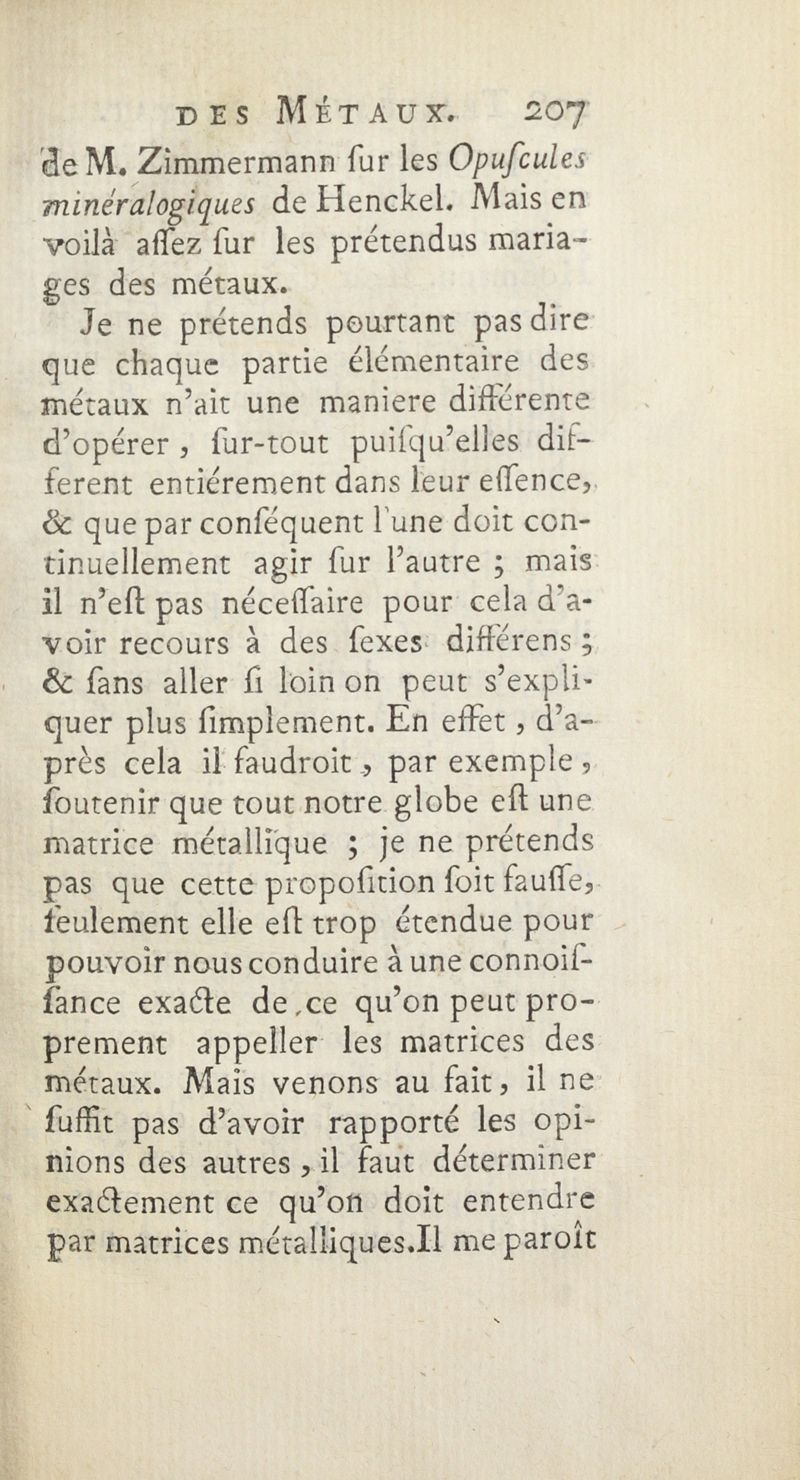 DES MÉTAUX. 207

de M. Zimmermann ſur les Opuſcules minéralogiques de Henckel. Mais en voilà aſſez ſur les prétendus mariages des métaux.

Je ne prétends pourtant pas dire que chaque partie élémentaire des métaux n'ait une maniere différente d'opérer, ſur-tout puiſqu'elles different entiérement dans leur eſſence, & que par conſéquent l'une doit continuellement agir ſur l'autre ; mais il n'eſt pas néceſſaire pour cela d'avoir recours à des ſexes différens ; & ſans aller ſi loin on peut s'expliquer plus ſimplement. En effet, d'après cela il faudroit, par exemple, ſoutenir que tout notre globe eſt une matrice métallique ; je ne prétends pas que cette propoſition ſoit fauſſe, ſeulement elle eſt trop étendue pour pouvoir nous conduire à une connoiſſance exacte de ce qu'on peut proprement appeller les matrices des métaux. Mais venons au fait, il ne ſuffit pas d'avoir rapporté les opinions des autres, il faut déterminer exactement ce qu'on doit entendre par matrices métalliques. Il me paroît